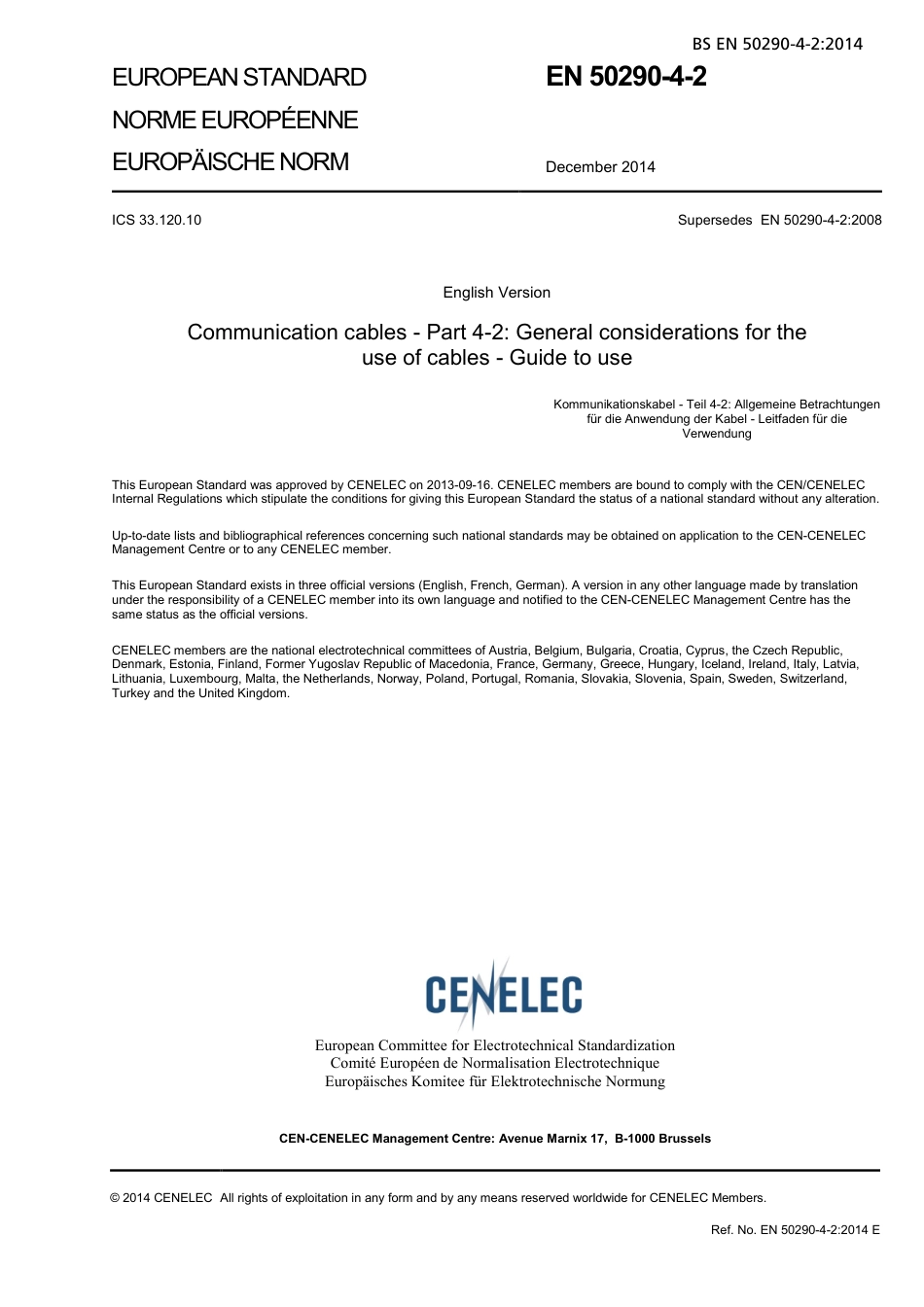 BS EN 50290-4-2:2014

EUROPEAN STANDARD

NORME EUROPÉENNE

EUROPÄISCHE NORM

EN 50290-4-2

December 2014

ICS 33.120.10

Supersedes EN 50290-4-2:2008

English Version

Communication cables - Part 4-2: General considerations for the use of cables - Guide to use

Kommunikationskabel - Teil 4-2: Allgemeine Betrachtungen für die Anwendung der Kabel - Leitfaden für die Verwendung

This European Standard was approved by CENELEC on 2013-09-16. CENELEC members are bound to comply with the CEN/CENELEC Internal Regulations which stipulate the conditions for giving this European Standard the status of a national standard without any alteration.

Up-to-date lists and bibliographical references concerning such national standards may be obtained on application to the CEN-CENELEC Management Centre or to any CENELEC member.

This European Standard exists in three official versions (English, French, German). A version in any other language made by translation under the responsibility of a CENELEC member into its own language and notified to the CEN-CENELEC Management Centre has the same status as the official versions.

CENELEC members are the national electrotechnical committees of Austria, Belgium, Bulgaria, Croatia, Cyprus, the Czech Republic, Denmark, Estonia, Finland, Former Yugoslav Republic of Macedonia, France, Germany, Greece, Hungary, Iceland, Ireland, Italy, Latvia, Lithuania, Luxembourg, Malta, the Netherlands, Norway, Poland, Portugal, Romania, Slovakia, Slovenia, Spain, Sweden, Switzerland, Turkey and the United Kingdom.

CENELEC

European Committee for Electrotechnical Standardization
Comité Européen de Normalisation Electrotechnique
Europäisches Komitee für Elektrotechnische Normung

CEN-CENELEC Management Centre: Avenue Marnix 17, B-1000 Brussels

© 2014 CENELEC All rights of exploitation in any form and by any means reserved worldwide for CENELEC Members.

Ref. No. EN 50290-4-2:2014 E